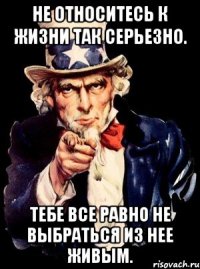 НЕ ОТНОСИТЕСЬ К ЖИЗНИ ТАК СЕРЬЕЗНО.

ТЕБЕ ВСЕ РАВНО НЕ ВЫБРАТЬСЯ ИЗ НЕЕ ЖИВЫМ.

risovach.ru